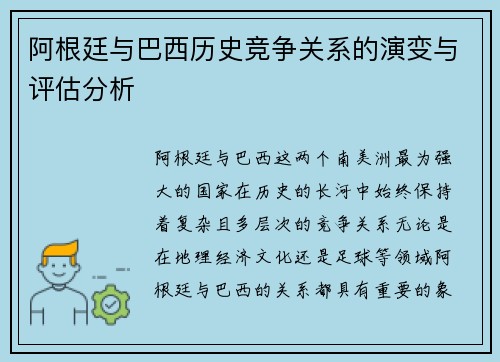 阿根廷与巴西历史竞争关系的演变与评估分析

阿根廷与巴西这两个南美洲最为强大的国家在历史的长河中始终保持着复杂且多层次的竞争关系无论是在地理经济文化还是足球等领域阿根廷与巴西的关系都具有重要的象